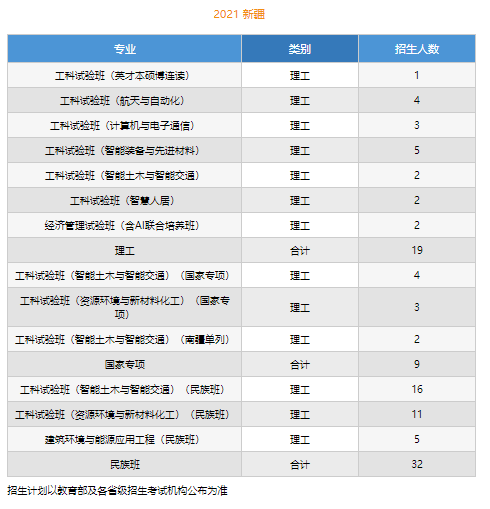 2021 新疆

| 专业 | 类别 | 招生人数 |
|---|---|---|
| 工科试验班（英才本硕博连读） | 理工 | 1 |
| 工科试验班（航天与自动化） | 理工 | 4 |
| 工科试验班（计算机与电子通信） | 理工 | 3 |
| 工科试验班（智能装备与先进材料） | 理工 | 5 |
| 工科试验班（智能土木与智能交通） | 理工 | 2 |
| 工科试验班（智慧人居） | 理工 | 2 |
| 经济管理试验班（含AI联合培养班） | 理工 | 2 |
| 理工 | 合计 | 19 |
| 工科试验班（智能土木与智能交通）（国家专项） | 理工 | 4 |
| 工科试验班（资源环境与新材料化工）（国家专项） | 理工 | 3 |
| 工科试验班（智能土木与智能交通）（南疆单列） | 理工 | 2 |
| 国家专项 | 合计 | 9 |
| 工科试验班（智能土木与智能交通）（民族班） | 理工 | 16 |
| 工科试验班（资源环境与新材料化工）（民族班） | 理工 | 11 |
| 建筑环境与能源应用工程（民族班） | 理工 | 5 |
| 民族班 | 合计 | 32 |

招生计划以教育部及各省级招生考试机构公布为准